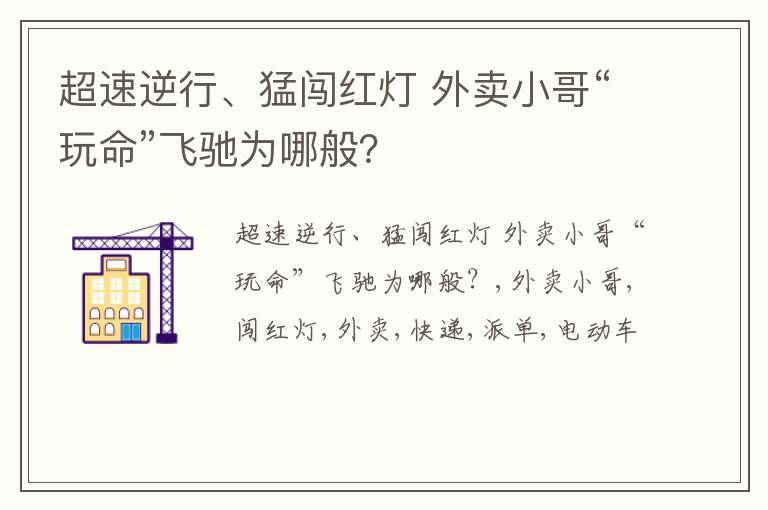 超速逆行、猛闯红灯 外卖小哥“玩命”飞驰为哪般?

超速逆行、猛闯红灯 外卖小哥“玩命”飞驰为哪般?，外卖小哥，闯红灯，外卖，快递，派单，电动车